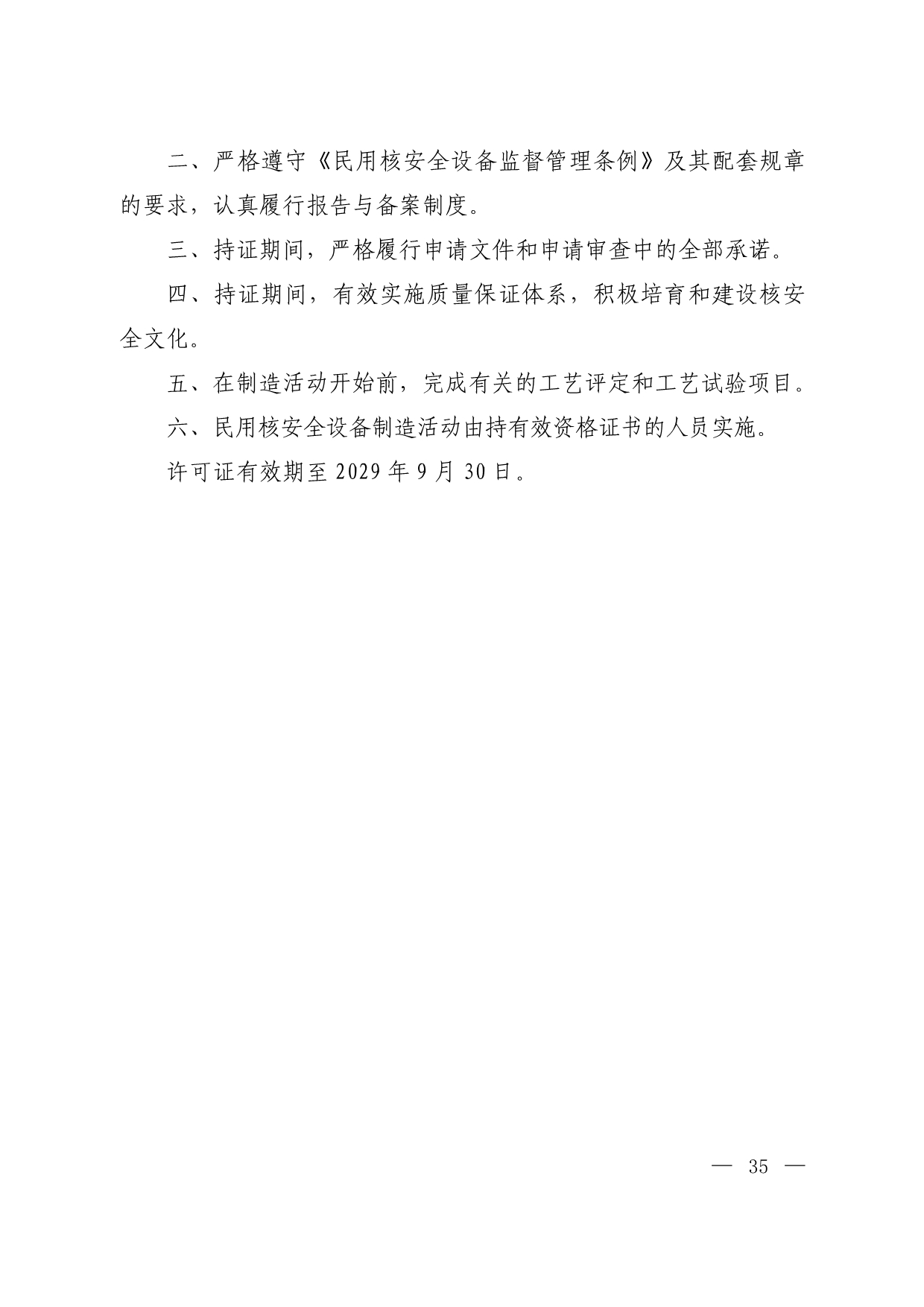 二、严格遵守《民用核安全设备监督管理条例》及其配套规章的要求，认真履行报告与备案制度。

三、持证期间，严格履行申请文件和申请审查中的全部承诺。

四、持证期间，有效实施质量保证体系，积极培育和建设核安全文化。

五、在制造活动开始前，完成有关的工艺评定和工艺试验项目。

六、民用核安全设备制造活动由持有效资格证书的人员实施。

许可证有效期至 2029 年 9 月 30 日。

— 35 —